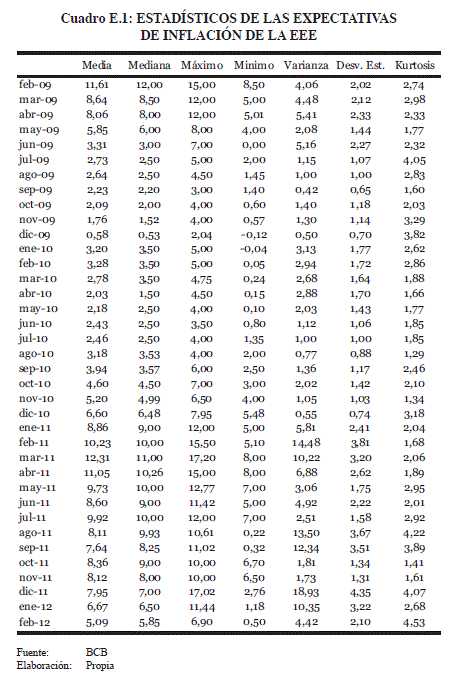 Cuadro E.1: ESTADÍSTICOS DE LAS EXPECTATIVAS DE INFLACIÓN DE LA EEE

| | Media | Mediana | Máximo | Minimo | Varianza | Desv. Est. | Kurtosis |
|---|---|---|---|---|---|---|---|
| feb-09 | 11,61 | 12,00 | 15,00 | 8,50 | 4,06 | 2,02 | 2,74 |
| mar-09 | 8,64 | 8,50 | 12,00 | 5,00 | 4,48 | 2,12 | 2,98 |
| abr-09 | 8,06 | 8,00 | 12,00 | 5,01 | 5,41 | 2,33 | 2,33 |
| may-09 | 5,85 | 6,00 | 8,00 | 4,00 | 2,08 | 1,44 | 1,77 |
| jun-09 | 3,31 | 3,00 | 7,00 | 0,00 | 5,16 | 2,27 | 2,32 |
| jul-09 | 2,73 | 2,50 | 5,00 | 2,00 | 1,15 | 1,07 | 4,05 |
| ago-09 | 2,64 | 2,50 | 4,50 | 1,45 | 1,00 | 1,00 | 2,83 |
| sep-09 | 2,23 | 2,20 | 3,00 | 1,40 | 0,42 | 0,65 | 1,60 |
| oct-09 | 2,09 | 2,00 | 4,00 | 0,60 | 1,40 | 1,18 | 2,03 |
| nov-09 | 1,76 | 1,52 | 4,00 | 0,57 | 1,30 | 1,14 | 3,29 |
| dic-09 | 0,58 | 0,53 | 2,04 | -0,12 | 0,50 | 0,70 | 3,82 |
| ene-10 | 3,20 | 3,50 | 5,00 | -0,04 | 3,13 | 1,77 | 2,62 |
| feb-10 | 3,28 | 3,50 | 5,00 | 0,05 | 2,94 | 1,72 | 2,86 |
| mar-10 | 2,78 | 3,50 | 4,75 | 0,24 | 2,68 | 1,64 | 1,88 |
| abr-10 | 2,03 | 1,50 | 4,50 | 0,15 | 2,88 | 1,70 | 1,66 |
| may-10 | 2,18 | 2,50 | 4,00 | 0,10 | 2,03 | 1,43 | 1,77 |
| jun-10 | 2,43 | 2,50 | 3,50 | 0,80 | 1,12 | 1,06 | 1,85 |
| jul-10 | 2,46 | 2,50 | 4,00 | 1,35 | 1,00 | 1,00 | 1,85 |
| ago-10 | 3,18 | 3,53 | 4,00 | 2,00 | 0,77 | 0,88 | 1,29 |
| sep-10 | 3,94 | 3,57 | 6,00 | 2,50 | 1,36 | 1,17 | 2,46 |
| oct-10 | 4,60 | 4,50 | 7,00 | 3,00 | 2,02 | 1,42 | 2,10 |
| nov-10 | 5,20 | 4,99 | 6,50 | 4,00 | 1,05 | 1,03 | 1,34 |
| dic-10 | 6,60 | 6,48 | 7,95 | 5,48 | 0,55 | 0,74 | 3,18 |
| ene-11 | 8,86 | 9,00 | 12,00 | 5,00 | 5,81 | 2,41 | 2,04 |
| feb-11 | 10,23 | 10,00 | 15,50 | 5,10 | 14,48 | 3,81 | 1,68 |
| mar-11 | 12,31 | 11,00 | 17,20 | 8,00 | 10,22 | 3,20 | 2,06 |
| abr-11 | 11,05 | 10,26 | 15,00 | 8,00 | 6,88 | 2,62 | 1,89 |
| may-11 | 9,73 | 10,00 | 12,77 | 7,00 | 3,06 | 1,75 | 2,95 |
| jun-11 | 8,60 | 9,00 | 11,42 | 5,00 | 4,92 | 2,22 | 2,01 |
| jul-11 | 9,92 | 10,00 | 12,00 | 7,00 | 2,51 | 1,58 | 2,92 |
| ago-11 | 8,11 | 9,93 | 10,61 | 0,22 | 13,50 | 3,67 | 4,22 |
| sep-11 | 7,64 | 8,25 | 11,02 | 0,32 | 12,34 | 3,51 | 3,89 |
| oct-11 | 8,36 | 9,00 | 10,00 | 6,70 | 1,81 | 1,34 | 1,41 |
| nov-11 | 8,12 | 8,00 | 10,00 | 6,50 | 1,73 | 1,31 | 1,61 |
| dic-11 | 7,95 | 7,00 | 17,02 | 2,76 | 18,93 | 4,35 | 4,07 |
| ene-12 | 6,67 | 6,50 | 11,44 | 1,18 | 10,35 | 3,22 | 2,68 |
| feb-12 | 5,09 | 5,85 | 6,90 | 0,50 | 4,42 | 2,10 | 4,53 |

Fuente: BCB
Elaboración: Propia